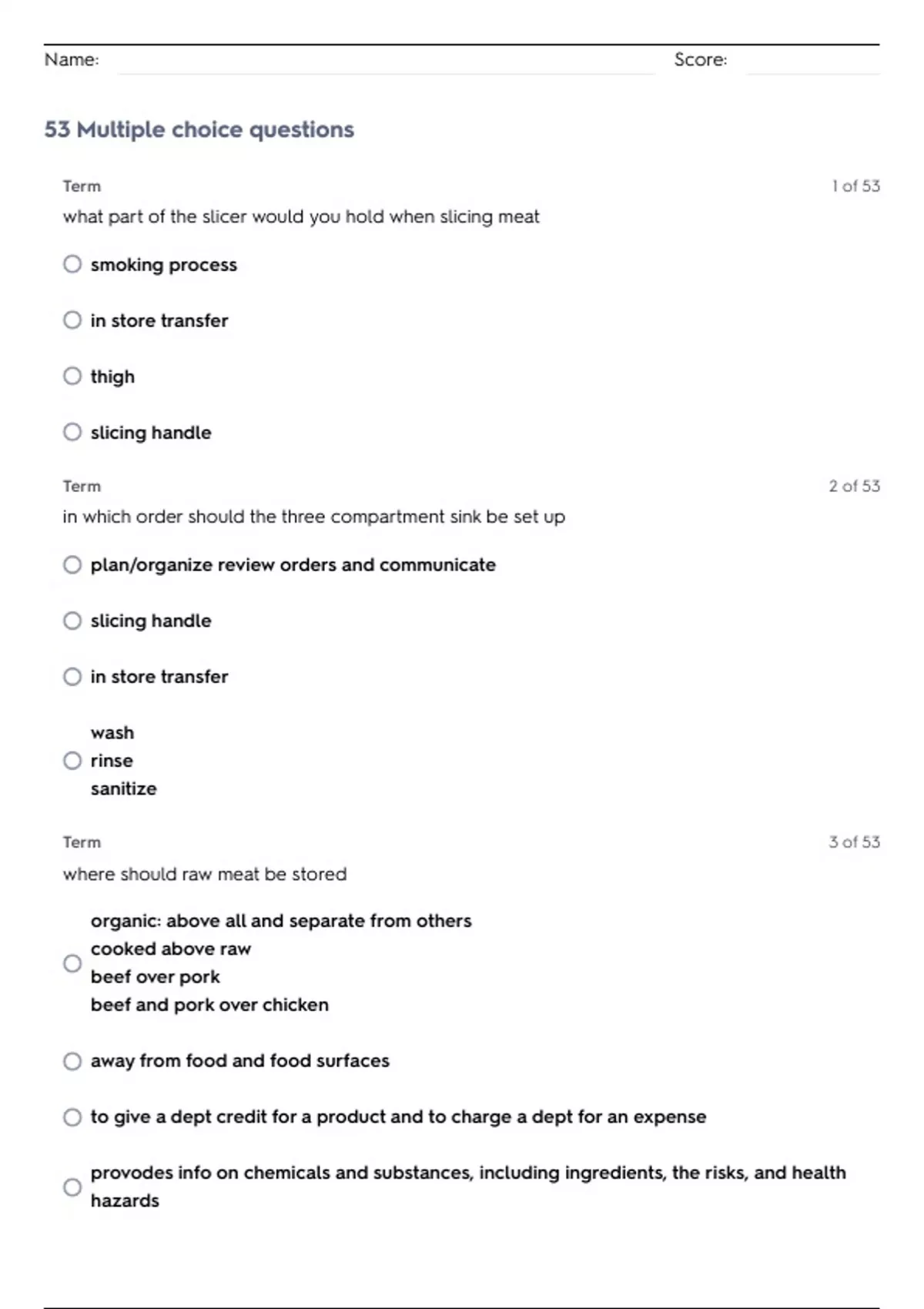 Name: Score:

53 Multiple choice questions

Term 1 of 53

what part of the slicer would you hold when slicing meat

smoking process

in store transfer

thigh

slicing handle

Term 2 of 53

in which order should the three compartment sink be set up

plan/organize review orders and communicate

slicing handle

in store transfer

wash
rinse
sanitize

Term 3 of 53

where should raw meat be stored

organic: above all and separate from others
cooked above raw
beef over pork
beef and pork over chicken

away from food and food surfaces

to give a dept credit for a product and to charge a dept for an expense

provodes info on chemicals and substances, including ingredients, the risks, and health hazards